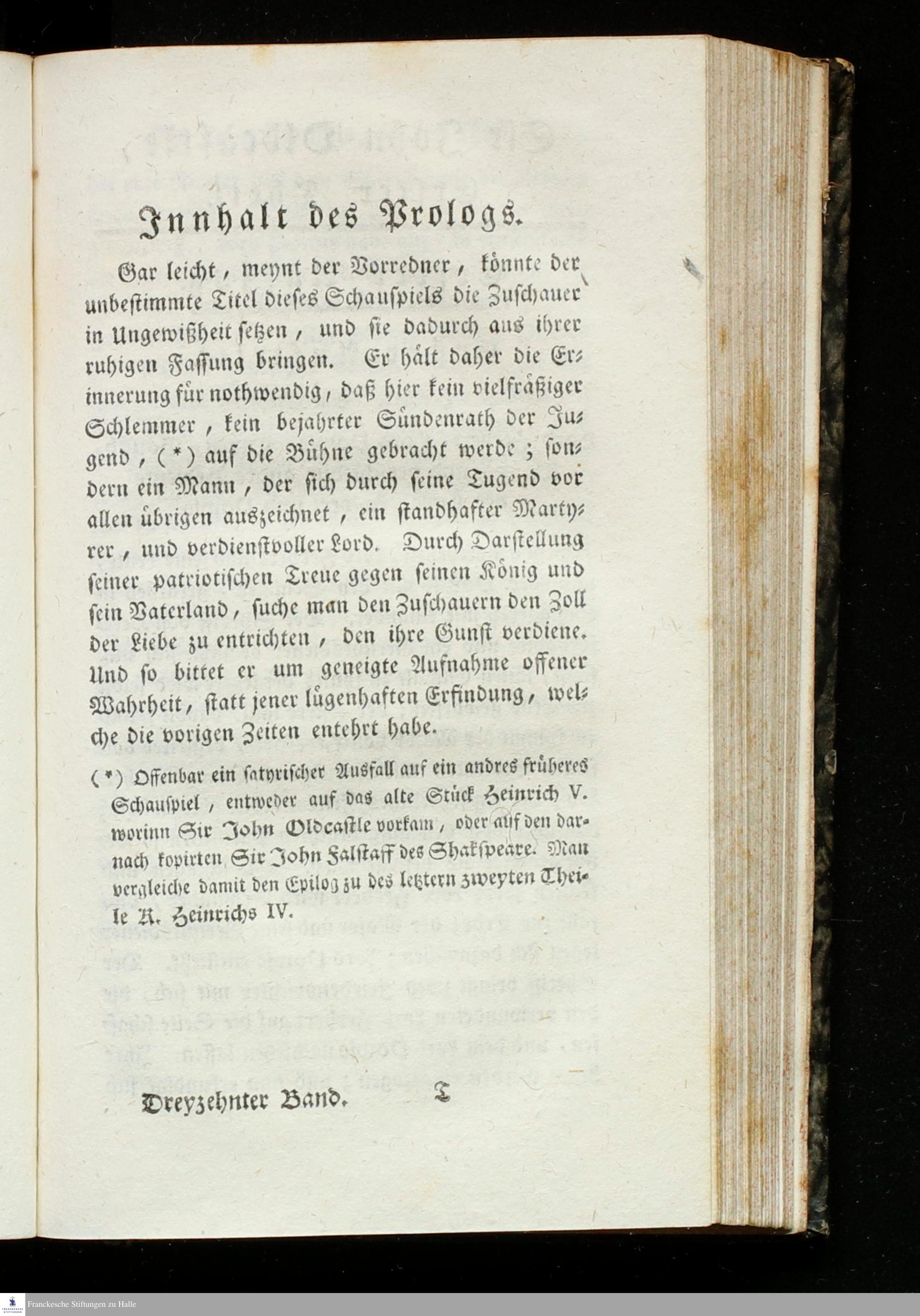 Innhalt des Prologs.

Gar leicht, meynt der Vorredner, könnte der unbestimmte Titel dieses Schauspiels die Zuschauer in Ungewißheit setzen, und sie dadurch aus ihrer ruhigen Fassung bringen. Er hält daher die Erinnerung für nothwendig, daß hier kein vielfräßiger Schlemmer, kein bejahrter Sündenrath der Jugend, (*) auf die Bühne gebracht werde; sondern ein Mann, der sich durch seine Tugend vor allen übrigen auszeichnet, ein standhafter Martyrer, und verdienstvoller Lord. Durch Darstellung seiner patriotischen Treue gegen seinen König und sein Vaterland, suche man den Zuschauern den Zoll der Liebe zu entrichten, den ihre Gunst verdiene. Und so bittet er um geneigte Aufnahme offener Wahrheit, statt jener lügenhaften Erfindung, welche die vorigen Zeiten entehrt habe.

(*) Offenbar ein satyrischer Ausfall auf ein andres früheres Schauspiel, entweder auf das alte Stück Heinrich V. worinn Sir John Oldcastle vorkam, oder auf den darnach kopirten Sir John Falstaff des Shakspeare. Man vergleiche damit den Epilog zu des letztern zweyten Theile K. Heinrichs IV.

Dreyzehnter Band. T

Franckesche Stiftungen zu Halle